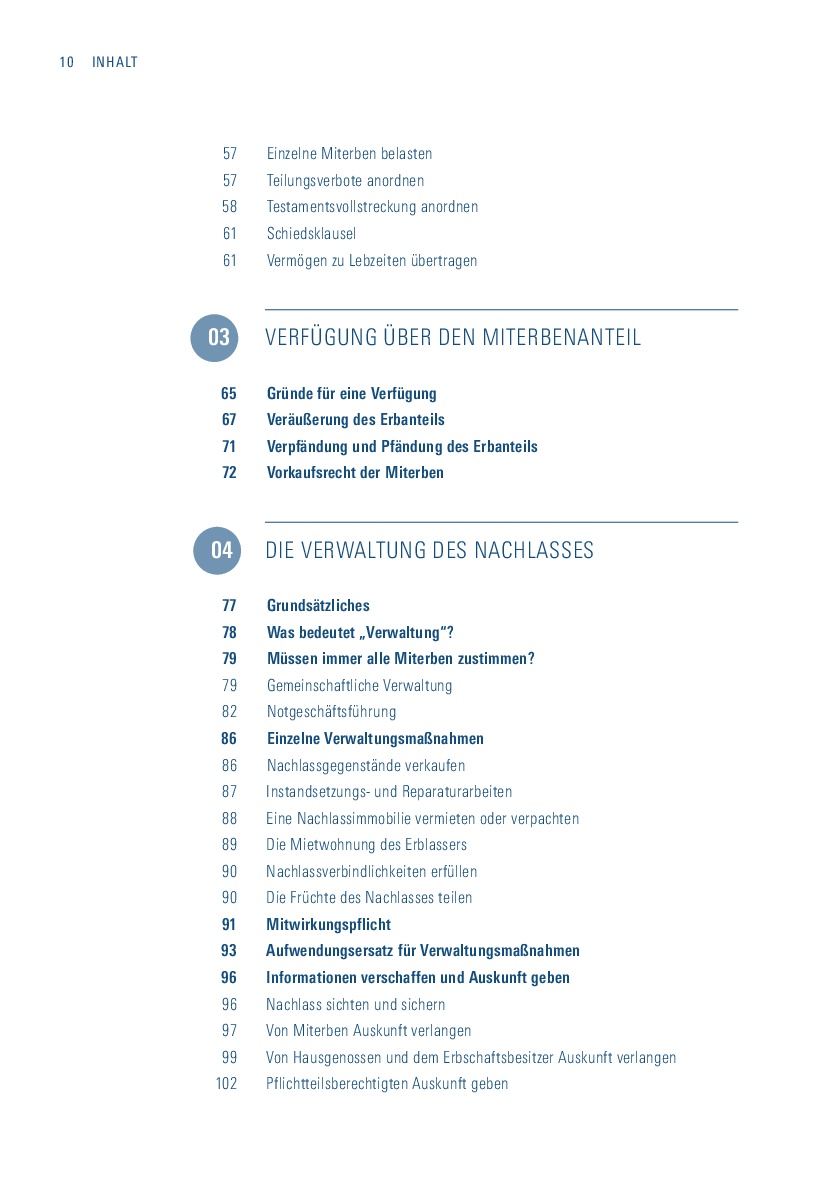 10 INHALT

57 Einzelne Miterben belasten
57 Teilungsverbote anordnen
58 Testamentsvollstreckung anordnen
61 Schiedsklausel
61 Vermögen zu Lebzeiten übertragen

03 VERFÜGUNG ÜBER DEN MITERBENANTEIL

65 Gründe für eine Verfügung
67 Veräußerung des Erbanteils
71 Verpfändung und Pfändung des Erbanteils
72 Vorkaufsrecht der Miterben

04 DIE VERWALTUNG DES NACHLASSES

77 Grundsätzliches
78 Was bedeutet „Verwaltung"?
79 Müssen immer alle Miterben zustimmen?
79 Gemeinschaftliche Verwaltung
82 Notgeschäftsführung
86 Einzelne Verwaltungsmaßnahmen
86 Nachlassgegenstände verkaufen
87 Instandsetzungs- und Reparaturarbeiten
88 Eine Nachlassimmobilie vermieten oder verpachten
89 Die Mietwohnung des Erblassers
90 Nachlassverbindlichkeiten erfüllen
90 Die Früchte des Nachlasses teilen
91 Mitwirkungspflicht
93 Aufwendungsersatz für Verwaltungsmaßnahmen
96 Informationen verschaffen und Auskunft geben
96 Nachlass sichten und sichern
97 Von Miterben Auskunft verlangen
99 Von Hausgenossen und dem Erbschaftsbesitzer Auskunft verlangen
102 Pflichtteilsberechtigten Auskunft geben